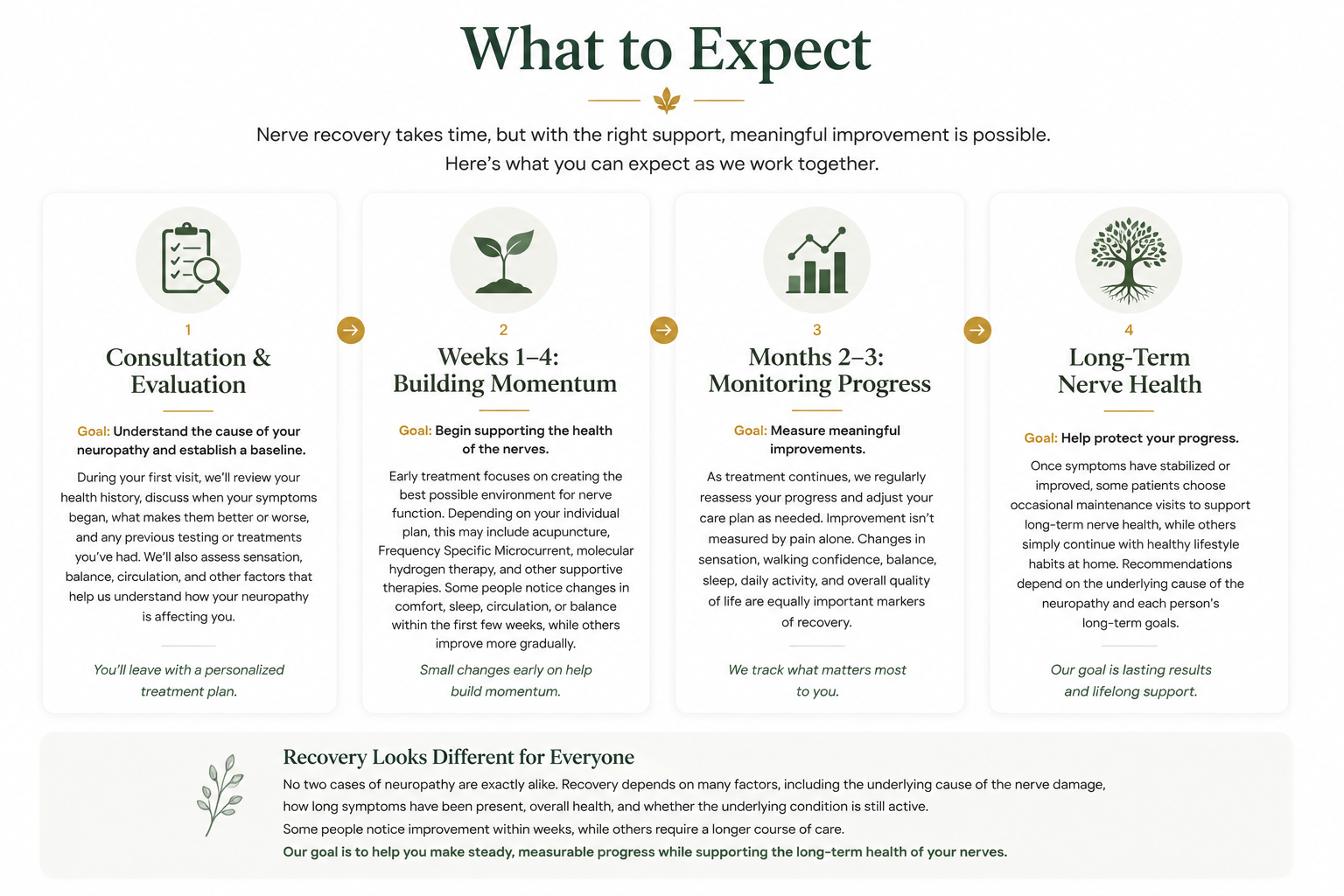 What to Expect

Nerve recovery takes time, but with the right support, meaningful improvement is possible. Here's what you can expect as we work together.

1
Consultation & Evaluation

Goal: Understand the cause of your neuropathy and establish a baseline.

During your first visit, we'll review your health history, discuss when your symptoms began, what makes them better or worse, and any previous testing or treatments you've had. We'll also assess sensation, balance, circulation, and other factors that help us understand how your neuropathy is affecting you.

You'll leave with a personalized treatment plan.

2
Weeks 1–4: Building Momentum

Goal: Begin supporting the health of the nerves.

Early treatment focuses on creating the best possible environment for nerve function. Depending on your individual plan, this may include acupuncture, Frequency Specific Microcurrent, molecular hydrogen therapy, and other supportive therapies. Some people notice changes in comfort, sleep, circulation, or balance within the first few weeks, while others improve more gradually.

Small changes early on help build momentum.

3
Months 2–3: Monitoring Progress

Goal: Measure meaningful improvements.

As treatment continues, we regularly reassess your progress and adjust your care plan as needed. Improvement isn't measured by pain alone. Changes in sensation, walking confidence, balance, sleep, daily activity, and overall quality of life are equally important markers of recovery.

We track what matters most to you.

4
Long-Term Nerve Health

Goal: Help protect your progress.

Once symptoms have stabilized or improved, some patients choose occasional maintenance visits to support long-term nerve health, while others simply continue with healthy lifestyle habits at home. Recommendations depend on the underlying cause of the neuropathy and each person's long-term goals.

Our goal is lasting results and lifelong support.

Recovery Looks Different for Everyone

No two cases of neuropathy are exactly alike. Recovery depends on many factors, including the underlying cause of the nerve damage, how long symptoms have been present, overall health, and whether the underlying condition is still active.
Some people notice improvement within weeks, while others require a longer course of care.
Our goal is to help you make steady, measurable progress while supporting the long-term health of your nerves.